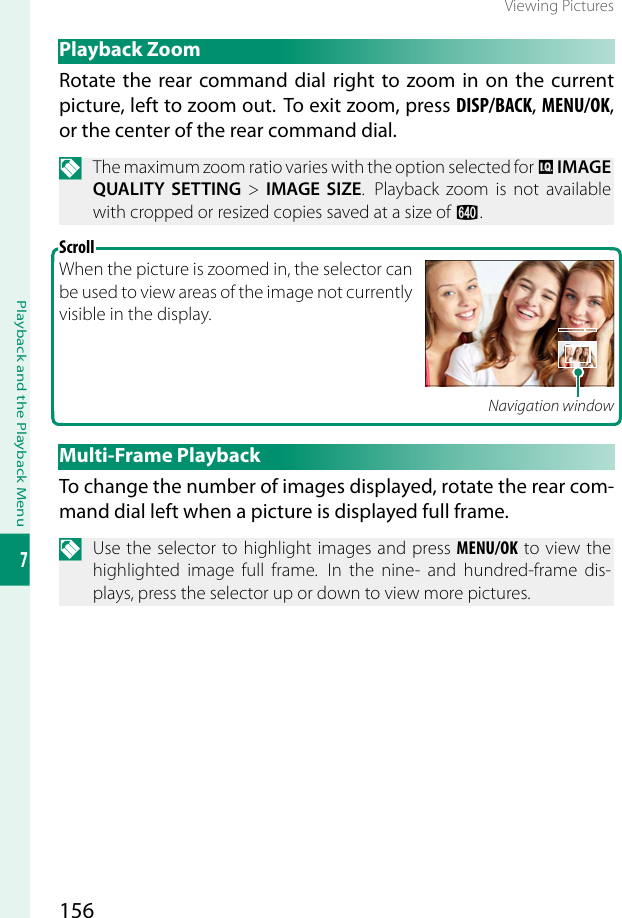 Viewing Pictures

Playback Zoom

Rotate the rear command dial right to zoom in on the current picture, left to zoom out. To exit zoom, press DISP/BACK, MENU/OK, or the center of the rear command dial.

The maximum zoom ratio varies with the option selected for IMAGE QUALITY SETTING > IMAGE SIZE. Playback zoom is not available with cropped or resized copies saved at a size of 640.

Scroll

When the picture is zoomed in, the selector can be used to view areas of the image not currently visible in the display.

Navigation window

Multi-Frame Playback

To change the number of images displayed, rotate the rear command dial left when a picture is displayed full frame.

Use the selector to highlight images and press MENU/OK to view the highlighted image full frame. In the nine- and hundred-frame displays, press the selector up or down to view more pictures.

Playback and the Playback Menu

7

156